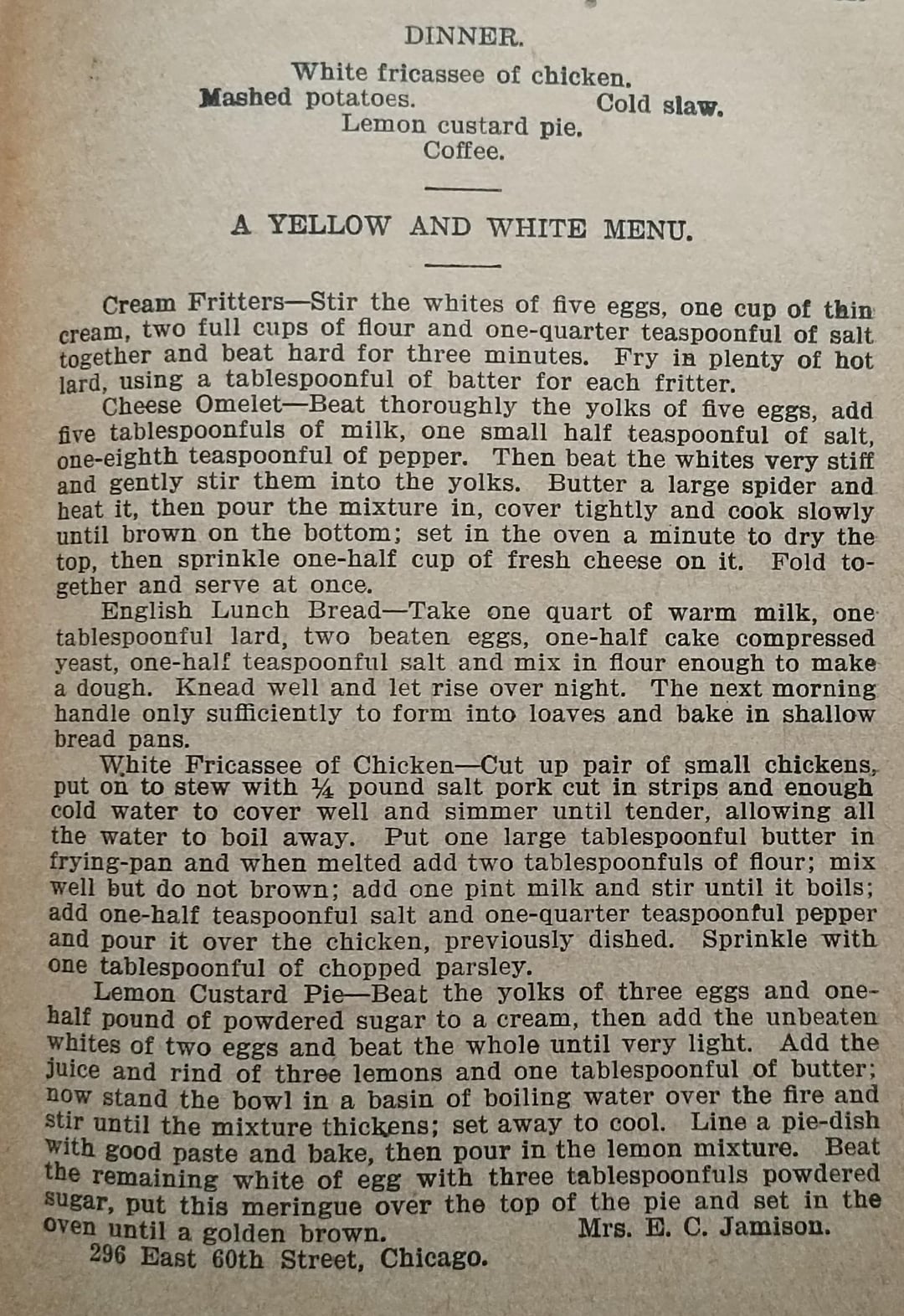 DINNER.

White fricassee of chicken.
Mashed potatoes. Cold slaw.
Lemon custard pie.
Coffee.

A YELLOW AND WHITE MENU.

Cream Fritters—Stir the whites of five eggs, one cup of thin cream, two full cups of flour and one-quarter teaspoonful of salt together and beat hard for three minutes. Fry in plenty of hot lard, using a tablespoonful of batter for each fritter.

Cheese Omelet—Beat thoroughly the yolks of five eggs, add five tablespoonfuls of milk, one small half teaspoonful of salt, one-eighth teaspoonful of pepper. Then beat the whites very stiff and gently stir them into the yolks. Butter a large spider and heat it, then pour the mixture in, cover tightly and cook slowly until brown on the bottom; set in the oven a minute to dry the top, then sprinkle one-half cup of fresh cheese on it. Fold together and serve at once.

English Lunch Bread—Take one quart of warm milk, one tablespoonful lard, two beaten eggs, one-half cake compressed yeast, one-half teaspoonful salt and mix in flour enough to make a dough. Knead well and let rise over night. The next morning handle only sufficiently to form into loaves and bake in shallow bread pans.

White Fricassee of Chicken—Cut up pair of small chickens, put on to stew with ¼ pound salt pork cut in strips and enough cold water to cover well and simmer until tender, allowing all the water to boil away. Put one large tablespoonful butter in frying-pan and when melted add two tablespoonfuls of flour; mix well but do not brown; add one pint milk and stir until it boils; add one-half teaspoonful salt and one-quarter teaspoonful pepper and pour it over the chicken, previously dished. Sprinkle with one tablespoonful of chopped parsley.

Lemon Custard Pie—Beat the yolks of three eggs and one-half pound of powdered sugar to a cream, then add the unbeaten whites of two eggs and beat the whole until very light. Add the juice and rind of three lemons and one tablespoonful of butter; now stand the bowl in a basin of boiling water over the fire and stir until the mixture thickens; set away to cool. Line a pie-dish with good paste and bake, then pour in the lemon mixture. Beat the remaining white of egg with three tablespoonfuls powdered sugar, put this meringue over the top of the pie and set in the oven until a golden brown. Mrs. E. C. Jamison.
296 East 60th Street, Chicago.